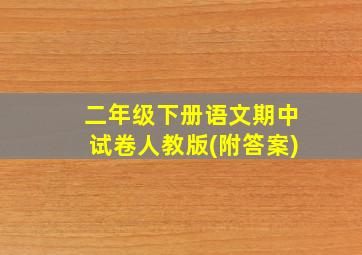 二年级下册语文期中试卷人教版(附答案)